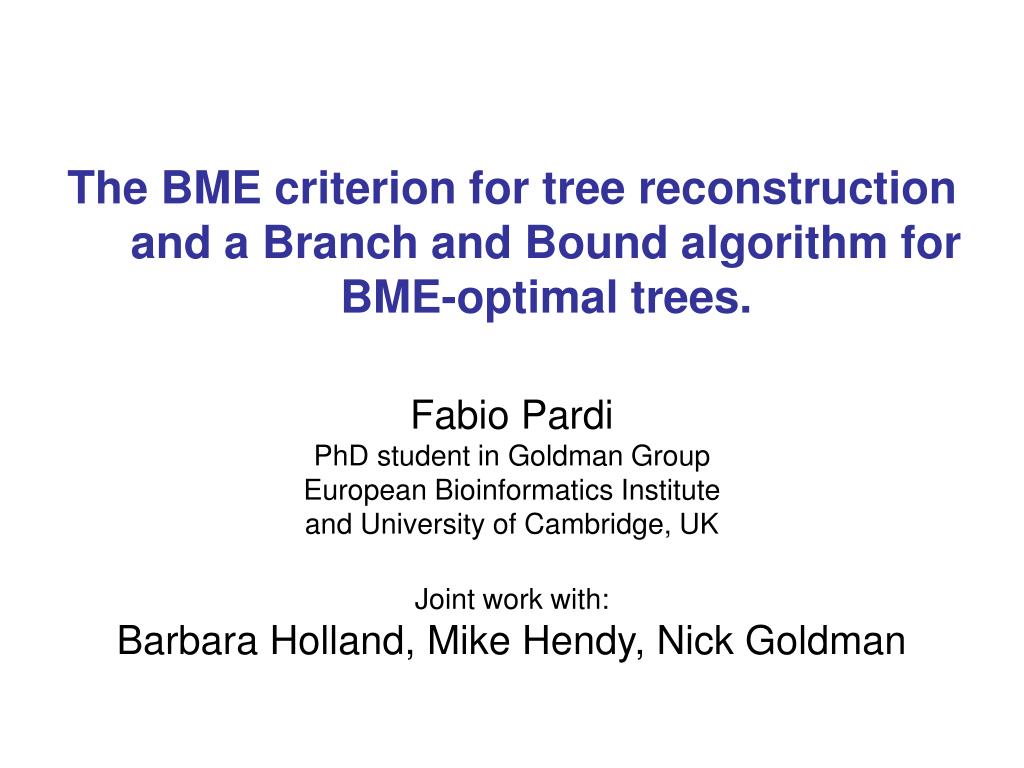 The BME criterion for tree reconstruction and a Branch and Bound algorithm for BME-optimal trees.

Fabio Pardi
PhD student in Goldman Group
European Bioinformatics Institute
and University of Cambridge, UK

Joint work with:
Barbara Holland, Mike Hendy, Nick Goldman